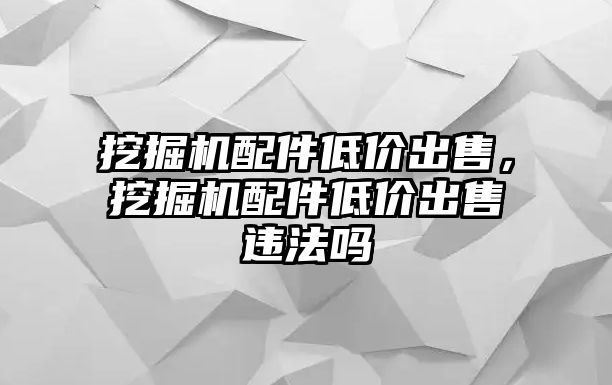 挖掘机配件低价出售，挖掘机配件低价出售违法吗